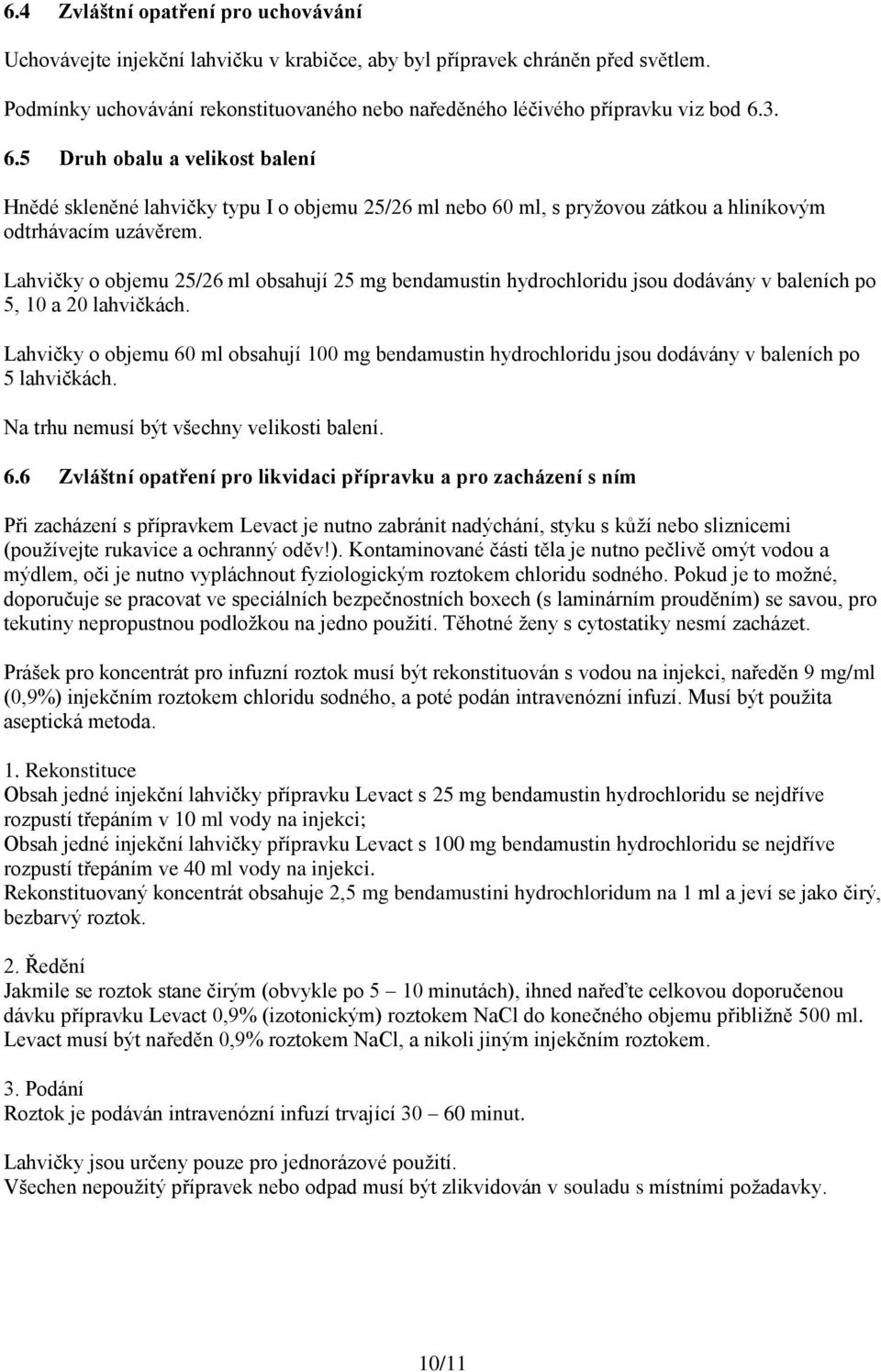 6.4 Zvláštní opatření pro uchovávání

Uchovávejte injekční lahvičku v krabičce, aby byl přípravek chráněn před světlem.
Podmínky uchovávání rekonstituovaného nebo naředěného léčivého přípravku viz bod 6.3.

6.5 Druh obalu a velikost balení

Hnědé skleněné lahvičky typu I o objemu 25/26 ml nebo 60 ml, s pryžovou zátkou a hliníkovým odtrhávacím uzávěrem.

Lahvičky o objemu 25/26 ml obsahují 25 mg bendamustin hydrochloridu jsou dodávány v baleních po 5, 10 a 20 lahvičkách.

Lahvičky o objemu 60 ml obsahují 100 mg bendamustin hydrochloridu jsou dodávány v baleních po 5 lahvičkách.

Na trhu nemusí být všechny velikosti balení.

6.6 Zvláštní opatření pro likvidaci přípravku a pro zacházení s ním

Při zacházení s přípravkem Levact je nutno zabránit nadýchání, styku s kůží nebo sliznicemi (používejte rukavice a ochranný oděv!). Kontaminované části těla je nutno pečlivě omýt vodou a mýdlem, oči je nutno vypláchnout fyziologickým roztokem chloridu sodného. Pokud je to možné, doporučuje se pracovat ve speciálních bezpečnostních boxech (s laminárním prouděním) se savou, pro tekutiny nepropustnou podložkou na jedno použití. Těhotné ženy s cytostatiky nesmí zacházet.

Prášek pro koncentrát pro infuzní roztok musí být rekonstituován s vodou na injekci, naředěn 9 mg/ml (0,9%) injekčním roztokem chloridu sodného, a poté podán intravenózní infuzí. Musí být použita aseptická metoda.

1. Rekonstituce
Obsah jedné injekční lahvičky přípravku Levact s 25 mg bendamustin hydrochloridu se nejdříve rozpustí třepáním v 10 ml vody na injekci;
Obsah jedné injekční lahvičky přípravku Levact s 100 mg bendamustin hydrochloridu se nejdříve rozpustí třepáním ve 40 ml vody na injekci.
Rekonstituovaný koncentrát obsahuje 2,5 mg bendamustini hydrochloridum na 1 ml a jeví se jako čirý, bezbarvý roztok.

2. Ředění
Jakmile se roztok stane čirým (obvykle po 5 – 10 minutách), ihned nařeďte celkovou doporučenou dávku přípravku Levact 0,9% (izotonickým) roztokem NaCl do konečného objemu přibližně 500 ml.
Levact musí být naředěn 0,9% roztokem NaCl, a nikoli jiným injekčním roztokem.

3. Podání
Roztok je podáván intravenózní infuzí trvající 30 – 60 minut.

Lahvičky jsou určeny pouze pro jednorázové použití.
Všechen nepoužitý přípravek nebo odpad musí být zlikvidován v souladu s místními požadavky.

10/11